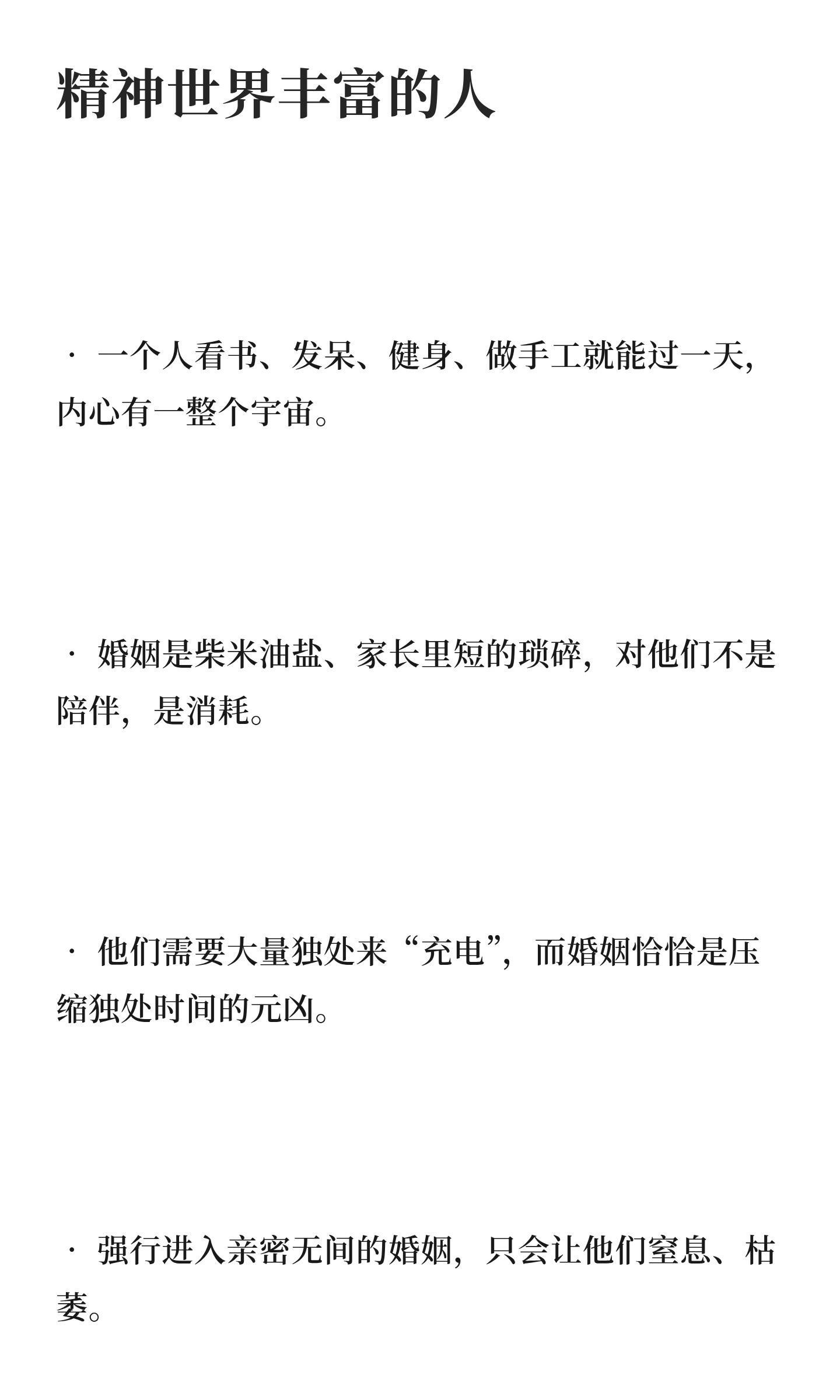 精神世界丰富的人

· 一个人看书、发呆、健身、做手工就能过一天，内心有一整个宇宙。

· 婚姻是柴米油盐、家长里短的琐碎，对他们不是陪伴，是消耗。

· 他们需要大量独处来“充电”，而婚姻恰恰是压缩独处时间的元凶。

· 强行进入亲密无间的婚姻，只会让他们窒息、枯萎。